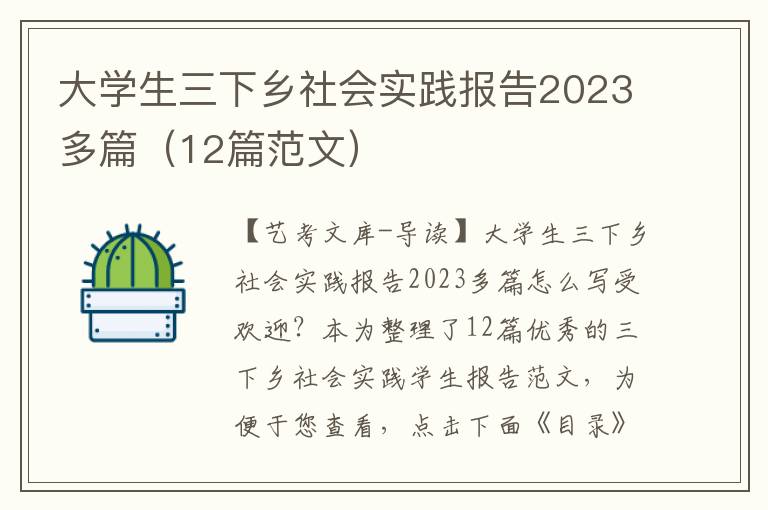 大学生三下乡社会实践报告2023多篇（12篇范文）

【艺考文库-导读】大学生三下乡社会实践报告2023多篇怎么写受欢迎？本为整理了12篇优秀的三下乡社会实践学生报告范文，为便于您查看，点击下面《目录》